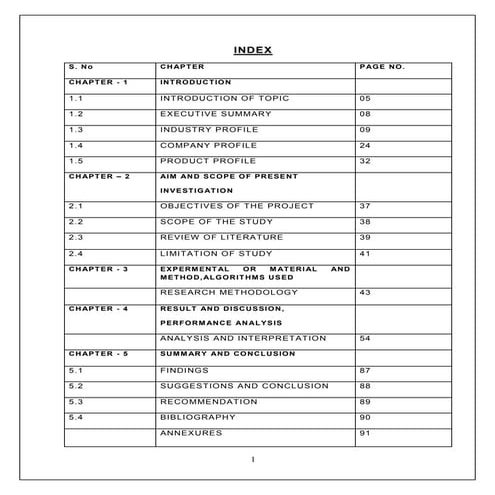 INDEX

| S. No | CHAPTER | PAGE NO. |
|---|---|---|
| CHAPTER - 1 | INTRODUCTION | |
| 1.1 | INTRODUCTION OF TOPIC | 05 |
| 1.2 | EXECUTIVE SUMMARY | 08 |
| 1.3 | INDUSTRY PROFILE | 09 |
| 1.4 | COMPANY PROFILE | 24 |
| 1.5 | PRODUCT PROFILE | 32 |
| CHAPTER – 2 | AIM AND SCOPE OF PRESENT INVESTIGATION | |
| 2.1 | OBJECTIVES OF THE PROJECT | 37 |
| 2.2 | SCOPE OF THE STUDY | 38 |
| 2.3 | REVIEW OF LITERATURE | 39 |
| 2.4 | LIMITATION OF STUDY | 41 |
| CHAPTER - 3 | EXPERMENTAL OR MATERIAL AND METHOD,ALGORITHMS USED | |
| | RESEARCH METHODOLOGY | 43 |
| CHAPTER - 4 | RESULT AND DISCUSSION, PERFORMANCE ANALYSIS | |
| | ANALYSIS AND INTERPRETATION | 54 |
| CHAPTER - 5 | SUMMARY AND CONCLUSION | |
| 5.1 | FINDINGS | 87 |
| 5.2 | SUGGESTIONS AND CONCLUSION | 88 |
| 5.3 | RECOMMENDATION | 89 |
| 5.4 | BIBLIOGRAPHY | 90 |
| | ANNEXURES | 91 |

1